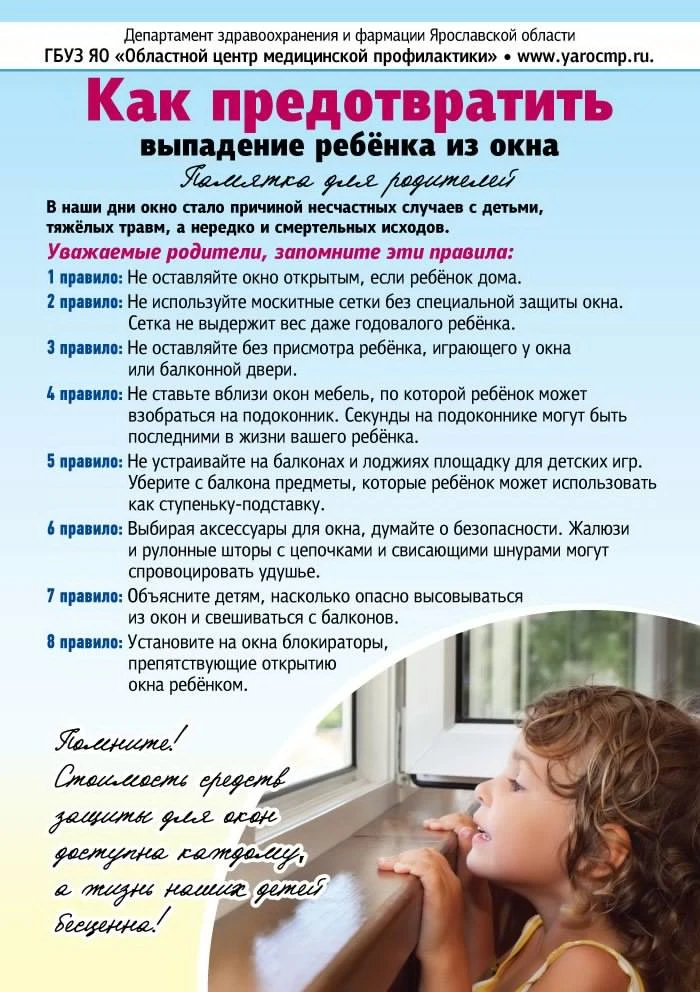 Департамент здравоохранения и фармации Ярославской области
ГБУЗ ЯО «Областной центр медицинской профилактики» • www.yarocmp.ru.

Как предотвратить
выпадение ребёнка из окна

Памятка для родителей

В наши дни окно стало причиной несчастных случаев с детьми, тяжёлых травм, а нередко и смертельных исходов.

Уважаемые родители, запомните эти правила:

1 правило: Не оставляйте окно открытым, если ребёнок дома.

2 правило: Не используйте москитные сетки без специальной защиты окна. Сетка не выдержит вес даже годовалого ребёнка.

3 правило: Не оставляйте без присмотра ребёнка, играющего у окна или балконной двери.

4 правило: Не ставьте вблизи окон мебель, по которой ребёнок может взобраться на подоконник. Секунды на подоконнике могут быть последними в жизни вашего ребёнка.

5 правило: Не устраивайте на балконах и лоджиях площадку для детских игр. Уберите с балкона предметы, которые ребёнок может использовать как ступеньку-подставку.

6 правило: Выбирая аксессуары для окна, думайте о безопасности. Жалюзи и рулонные шторы с цепочками и свисающими шнурами могут спровоцировать удушье.

7 правило: Объясните детям, насколько опасно высовываться из окон и свешиваться с балконов.

8 правило: Установите на окна блокираторы, препятствующие открытию окна ребёнком.

Помните!
Стоимость средств защиты для окон доступна каждому, а жизнь наших детей бесценна!